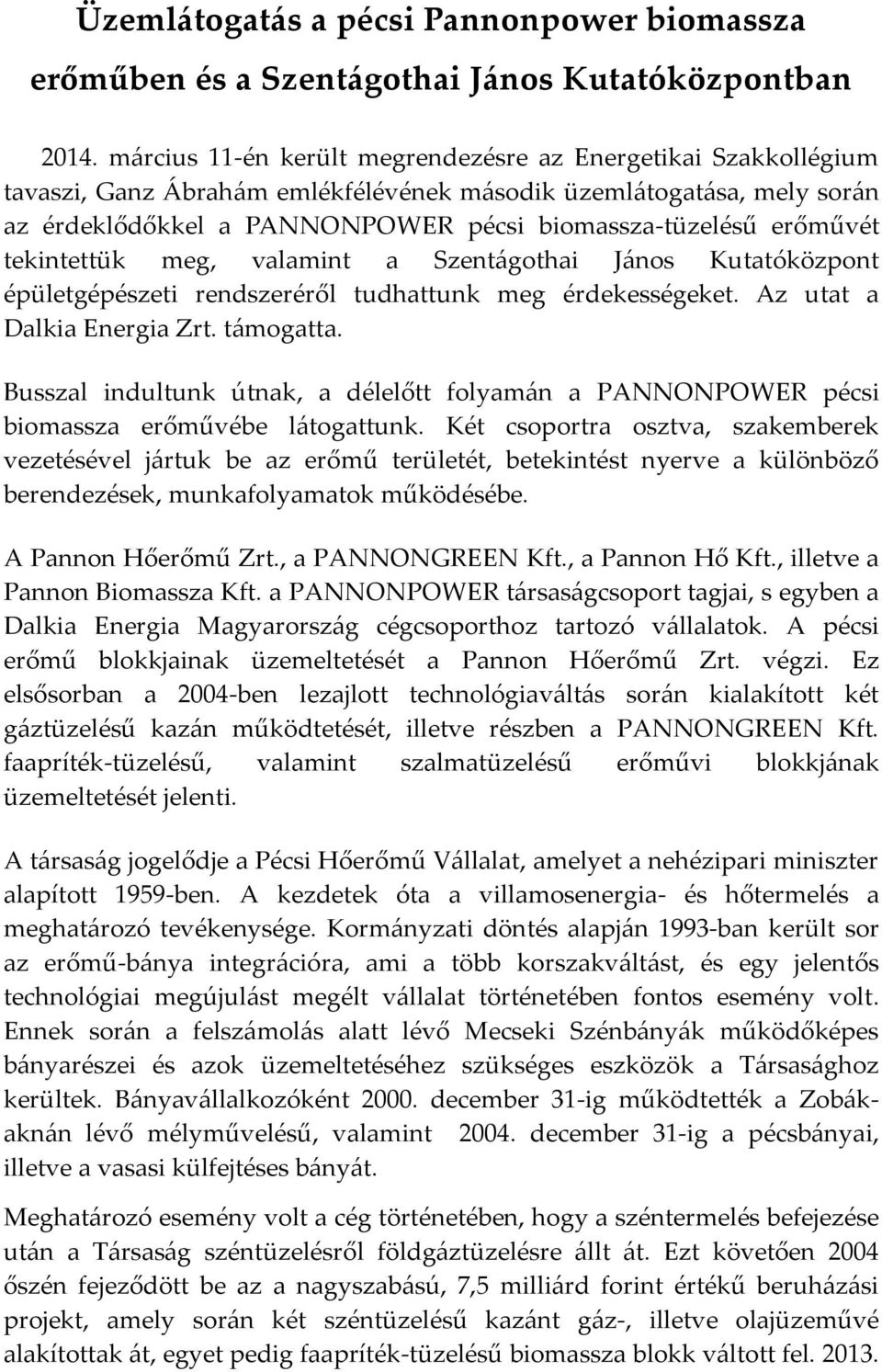 Üzemlátogatás a pécsi Pannonpower biomassza erőműben és a Szentágothai János Kutatóközpontban

2014. március 11-én került megrendezésre az Energetikai Szakkollégium tavaszi, Ganz Ábrahám emlékfélévének második üzemlátogatása, mely során az érdeklődőkkel a PANNONPOWER pécsi biomassza-tüzelésű erőművét tekintettük meg, valamint a Szentágothai János Kutatóközpont épületgépészeti rendszeréről tudhattunk meg érdekességeket. Az utat a Dalkia Energia Zrt. támogatta.

Busszal indultunk útnak, a délelőtt folyamán a PANNONPOWER pécsi biomassza erőművébe látogattunk. Két csoportra osztva, szakemberek vezetésével jártuk be az erőmű területét, betekintést nyerve a különböző berendezések, munkafolyamatok működésébe.

A Pannon Hőerőmű Zrt., a PANNONGREEN Kft., a Pannon Hő Kft., illetve a Pannon Biomassza Kft. a PANNONPOWER társaságcsoport tagjai, s egyben a Dalkia Energia Magyarország cégcsoporthoz tartozó vállalatok. A pécsi erőmű blokkjainak üzemeltetését a Pannon Hőerőmű Zrt. végzi. Ez elsősorban a 2004-ben lezajlott technológiaváltás során kialakított két gáztüzelésű kazán működtetését, illetve részben a PANNONGREEN Kft. faapríték-tüzelésű, valamint szalmatüzelésű erőművi blokkjának üzemeltetését jelenti.

A társaság jogelődje a Pécsi Hőerőmű Vállalat, amelyet a nehézipari miniszter alapított 1959-ben. A kezdetek óta a villamosenergia- és hőtermelés a meghatározó tevékenysége. Kormányzati döntés alapján 1993-ban került sor az erőmű-bánya integrációra, ami a több korszakváltást, és egy jelentős technológiai megújulást megélt vállalat történetében fontos esemény volt. Ennek során a felszámolás alatt lévő Mecseki Szénbányák működőképes bányarészei és azok üzemeltetéséhez szükséges eszközök a Társasághoz kerültek. Bányavállalkozóként 2000. december 31-ig működtették a Zobákaknán lévő mélyművelésű, valamint 2004. december 31-ig a pécsbányai, illetve a vasasi külfejtéses bányát.

Meghatározó esemény volt a cég történetében, hogy a széntermelés befejezése után a Társaság széntüzelésről földgáztüzelésre állt át. Ezt követően 2004 őszén fejeződött be az a nagyszabású, 7,5 milliárd forint értékű erőházási projekt, amely során két széntüzelésű kazánt gáz-, illetve olajüzeművé alakítottak át, egyet pedig faapríték-tüzelésű biomassza blokk váltott fel. 2013.